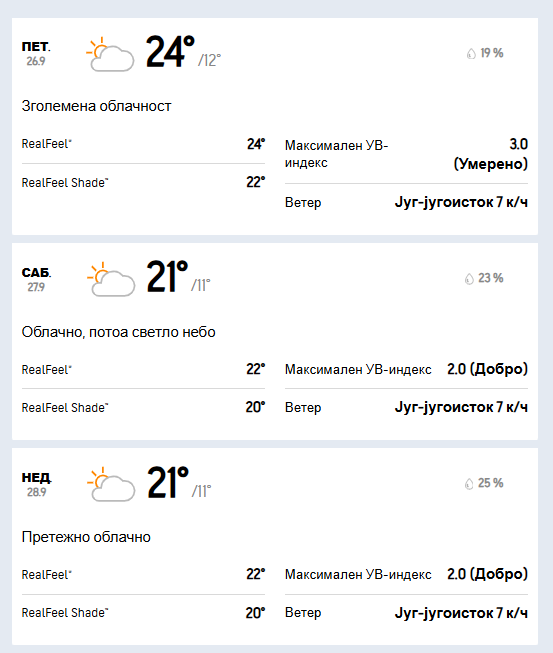 ПЕТ.
26.9

24° /12°

19 %

Зголемена облачност

RealFeel® 24°

RealFeel Shade™ 22°

Максимален УВ-индекс 3.0 (Умерено)

Ветер Југ-југоисток 7 к/ч

САБ.
27.9

21° /11°

23 %

Облачно, потоа светло небо

RealFeel® 22°

RealFeel Shade™ 20°

Максимален УВ-индекс 2.0 (Добро)

Ветер Југ-југоисток 7 к/ч

НЕД.
28.9

21° /11°

25 %

Претежно облачно

RealFeel® 22°

RealFeel Shade™ 20°

Максимален УВ-индекс 2.0 (Добро)

Ветер Југ-југоисток 7 к/ч